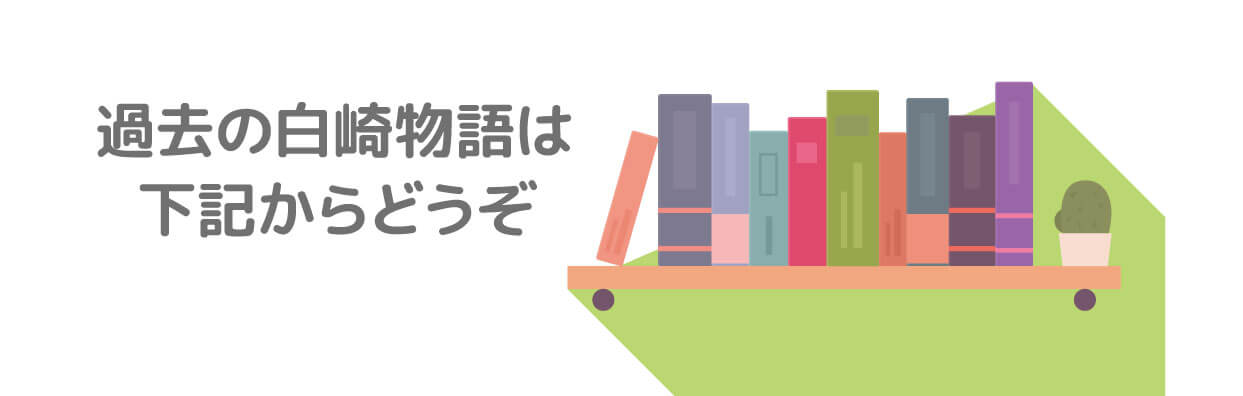 過去の白崎物語は
下記からどうぞ